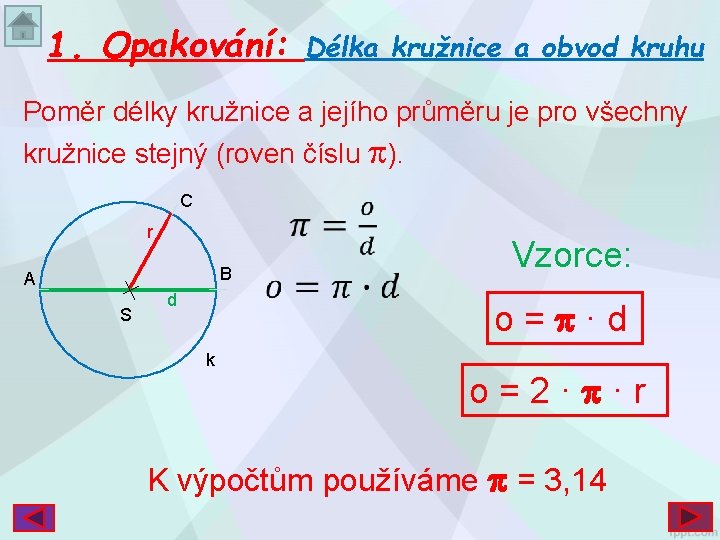 1. Opakování: Délka kružnice a obvod kruhu

Poměr délky kružnice a jejího průměru je pro všechny kružnice stejný (roven číslu $\pi$).

C
r
A
B
S
d
k

$\pi = \frac{o}{d}$

$o = \pi \cdot d$

Vzorce:

$o = \pi \cdot d$

$o = 2 \cdot \pi \cdot r$

K výpočtům používáme $\pi$ = 3,14

fppt.com